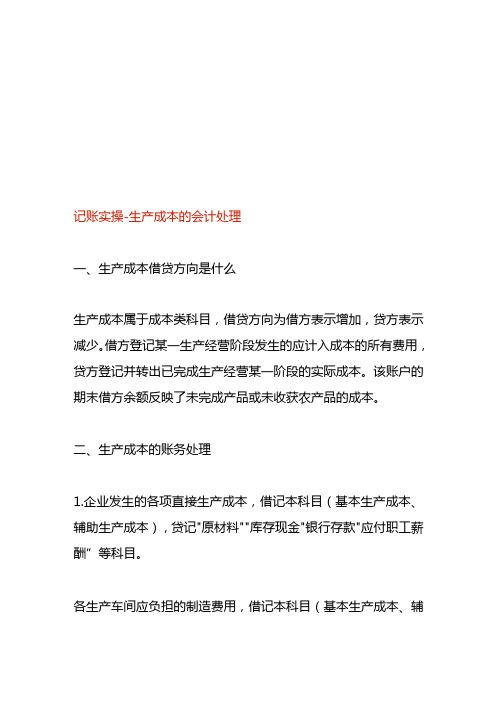 记账实操-生产成本的会计处理

一、生产成本借贷方向是什么

生产成本属于成本类科目，借贷方向为借方表示增加，贷方表示减少。借方登记某一生产经营阶段发生的应计入成本的所有费用，贷方登记并转出已完成生产经营某一阶段的实际成本。该账户的期末借方余额反映了未完成产品或未收获农产品的成本。

二、生产成本的账务处理

1.企业发生的各项直接生产成本，借记本科目（基本生产成本、辅助生产成本），贷记"原材料""库存现金"银行存款"应付职工薪酬" 等科目。

各生产车间应负担的制造费用，借记本科目（基本生产成本、辅